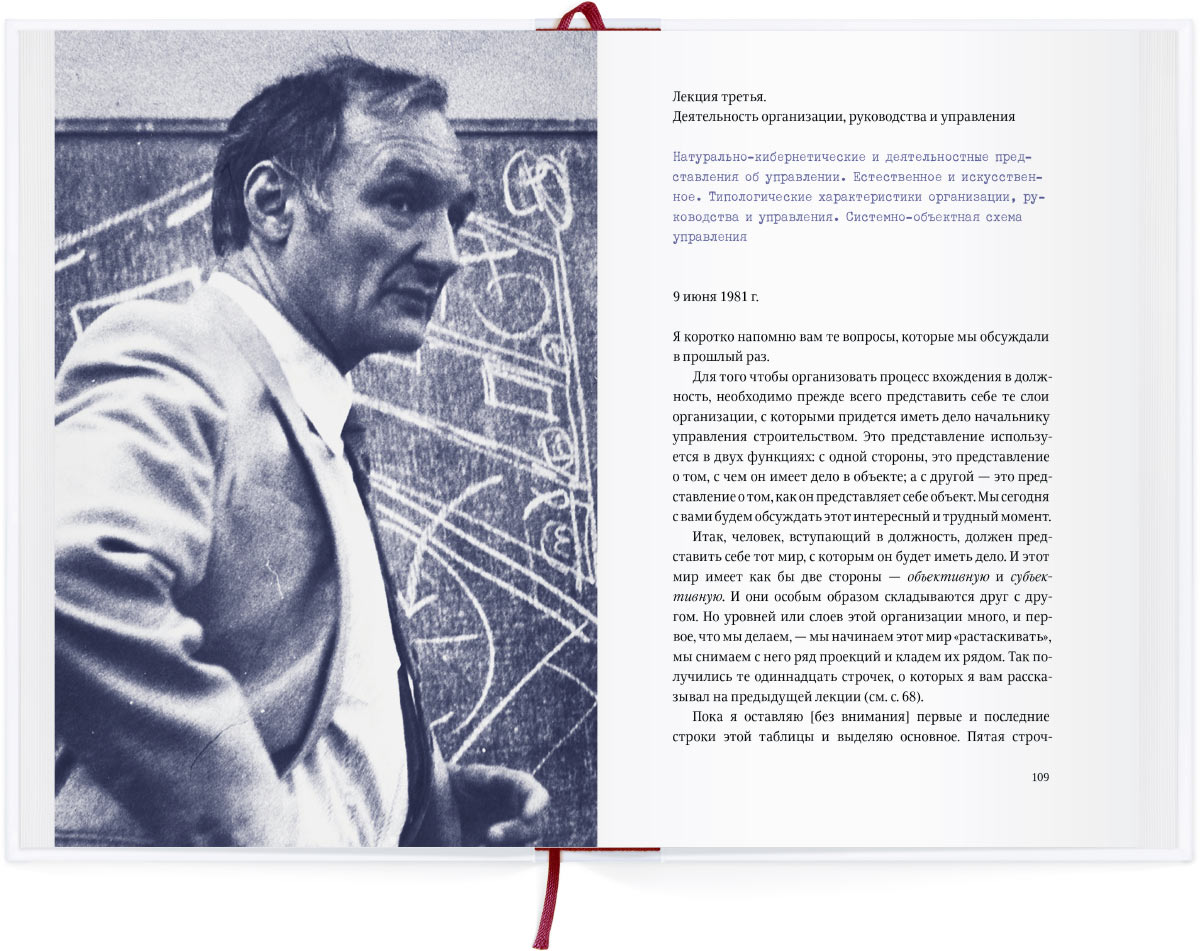 Лекция третья.
Деятельность организации, руководства и управления

Натурально-кибернетические и деятельностные представления об управлении. Естественное и искусственное. Типологические характеристики организации, руководства и управления. Системно-объектная схема управления

9 июня 1981 г.

Я коротко напомню вам те вопросы, которые мы обсуждали в прошлый раз.

Для того чтобы организовать процесс вхождения в должность, необходимо прежде всего представить себе те слои организации, с которыми придется иметь дело начальнику управления строительством. Это представление используется в двух функциях: с одной стороны, это представление о том, с чем он имеет дело в объекте; а с другой — это представление о том, как он представляет себе объект. Мы сегодня с вами будем обсуждать этот интересный и трудный момент.

Итак, человек, вступающий в должность, должен представить себе тот мир, с которым он будет иметь дело. И этот мир имеет как бы две стороны — объективную и субъективную. И они особым образом складываются друг с другом. Но уровней или слоев этой организации много, и первое, что мы делаем, — мы начинаем этот мир «растаскивать», мы снимаем с него ряд проекций и кладем их рядом. Так получились те одиннадцать строчек, о которых я вам рассказывал на предыдущей лекции (см. с. 68).

Пока я оставляю [без внимания] первые и последние строки этой таблицы и выделяю основное. Пятая строч-

109